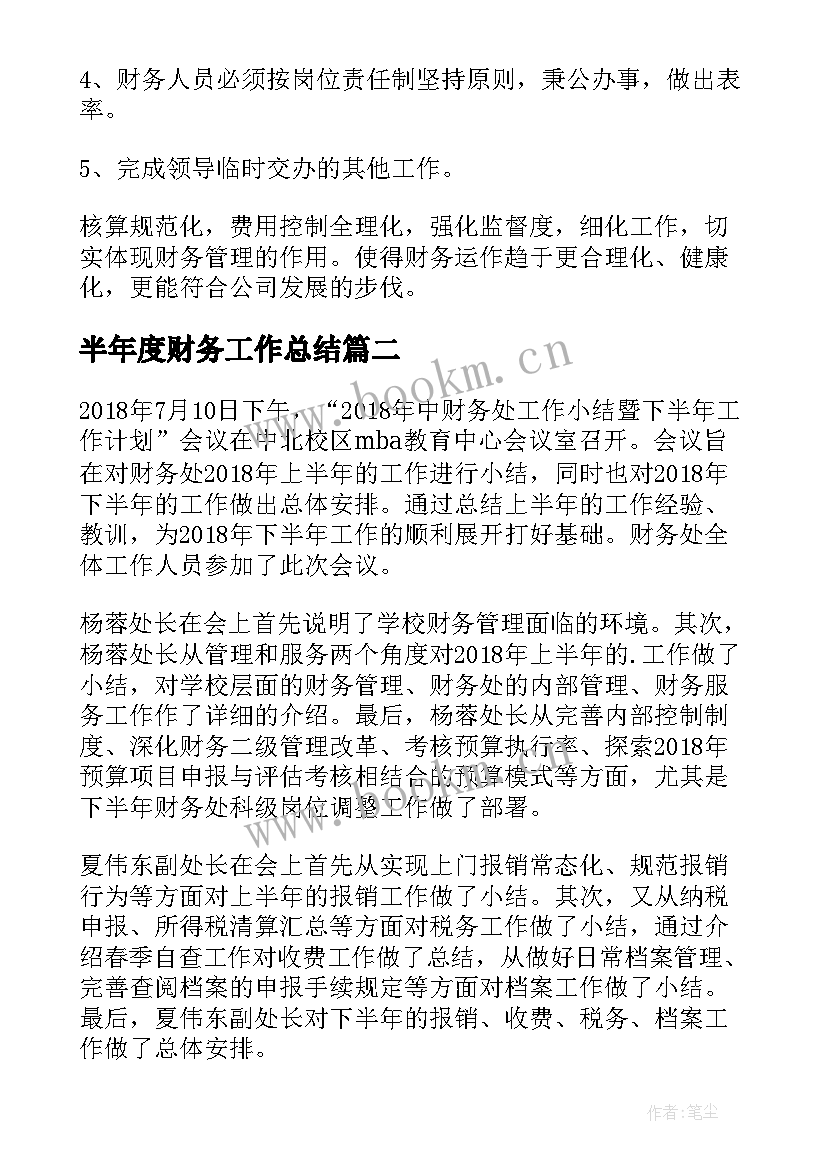 4、财务人员必须按岗位责任制坚持原则，秉公办事，做出表率。

5、完成领导临时交办的其他工作。

核算规范化，费用控制全理化，强化监督度，细化工作，切实体现财务管理的作用。使得财务运作趋于更合理化、健康化，更能符合公司发展的步伐。

半年度财务工作总结篇二

www.bookm.cn

2018年7月10日下午，“2018年中财务处工作小结暨下半年工作计划”会议在中北校区mba教育中心会议室召开。会议旨在对财务处2018年上半年的工作进行小结，同时也对2018年下半年的工作做出总体安排。通过总结上半年的工作经验、教训，为2018年下半年工作的顺利展开打好基础。财务处全体工作人员参加了此次会议。

杨蓉处长在会上首先说明了学校财务管理面临的环境。其次，杨蓉处长从管理和服务两个角度对2018年上半年的.工作做了小结，对学校层面的财务管理、财务处的内部管理、财务服务工作作了详细的介绍。最后，杨蓉处长从完善内部控制制度、深化财务二级管理改革、考核预算执行率、探索2018年预算项目申报与评估考核相结合的预算模式等方面，尤其是下半年财务处科级岗位调整工作做了部署。

夏伟东副处长在会上首先从实现上门报销常态化、规范报销行为等方面对上半年的报销工作做了小结。其次，又从纳税申报、所得税清算汇总等方面对税务工作做了小结，通过介绍春季自查工作对收费工作做了总结，从做好日常档案管理、完善查阅档案的申报手续规定等方面对档案工作做了小结。最后，夏伟东副处长对下半年的报销、收费、税务、档案工作做了总体安排。

作者：笔尘